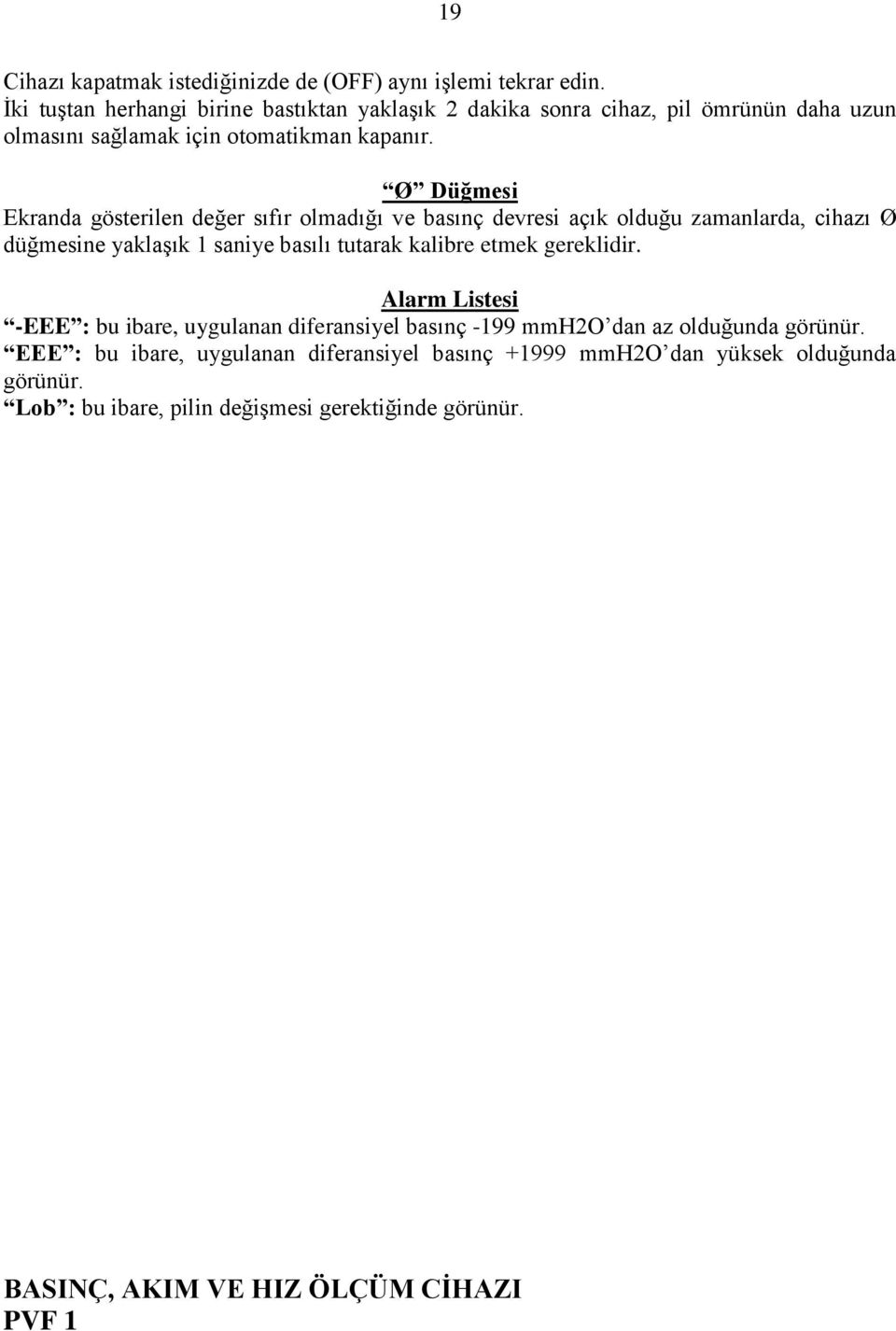 19

Cihazı kapatmak istediğinizde de (OFF) aynı işlemi tekrar edin.
İki tuştan herhangi birine bastıktan yaklaşık 2 dakika sonra cihaz, pil ömrünün daha uzun olmasını sağlamak için otomatikman kapanır.

“Ø” Düğmesi
Ekranda gösterilen değer sıfır olmadığı ve basınç devresi açık olduğu zamanlarda, cihazı Ø düğmesine yaklaşık 1 saniye basılı tutarak kalibre etmek gereklidir.

Alarm Listesi
“-EEE”: bu ibare, uygulanan diferansiyel basınç -199 mmH2O’dan az olduğunda görünür.
“EEE”: bu ibare, uygulanan diferansiyel basınç +1999 mmH2O’dan yüksek olduğunda görünür.
“Lob”: bu ibare, pilin değişmesi gerektiğinde görünür.

BASINÇ, AKIM VE HIZ ÖLÇÜM CİHAZI
PVF 1